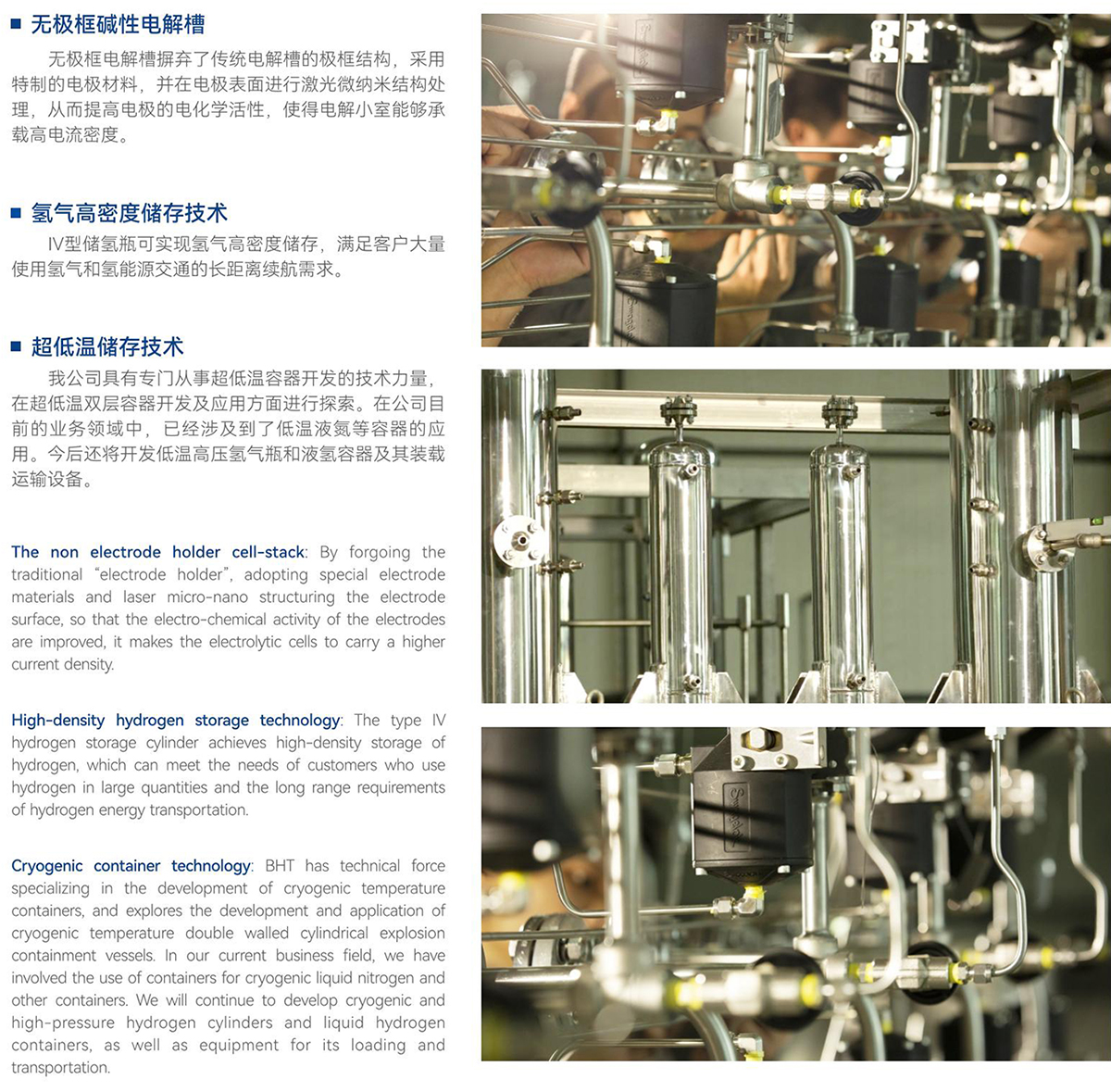 ■ 无极框碱性电解槽

无极框电解槽摒弃了传统电解槽的极框结构，采用特制的电极材料，并在电极表面进行激光微纳米结构处理，从而提高电极的电化学活性，使得电解小室能够承载高电流密度。

■ 氢气高密度储存技术

IV型储氢瓶可实现氢气高密度储存，满足客户大量使用氢气和氢能源交通的长距离续航需求。

■ 超低温储存技术

我公司具有专门从事超低温容器开发的技术力量，在超低温双层容器开发及应用方面进行探索。在公司目前的业务领域中，已经涉及到了低温液氮等容器的应用。今后还将开发低温高压氢气瓶和液氢容器及其装载运输设备。

The non electrode holder cell-stack: By forgoing the traditional "electrode holder", adopting special electrode materials and laser micro-nano structuring the electrode surface, so that the electro-chemical activity of the electrodes are improved, it makes the electrolytic cells to carry a higher current density.

High-density hydrogen storage technology: The type IV hydrogen storage cylinder achieves high-density storage of hydrogen, which can meet the needs of customers who use hydrogen in large quantities and the long range requirements of hydrogen energy transportation.

Cryogenic container technology: BHT has technical force specializing in the development of cryogenic temperature containers, and explores the development and application of cryogenic temperature double walled cylindrical explosion containment vessels. In our current business field, we have involved the use of containers for cryogenic liquid nitrogen and other containers. We will continue to develop cryogenic and high-pressure hydrogen cylinders and liquid hydrogen containers, as well as equipment for its loading and transportation.